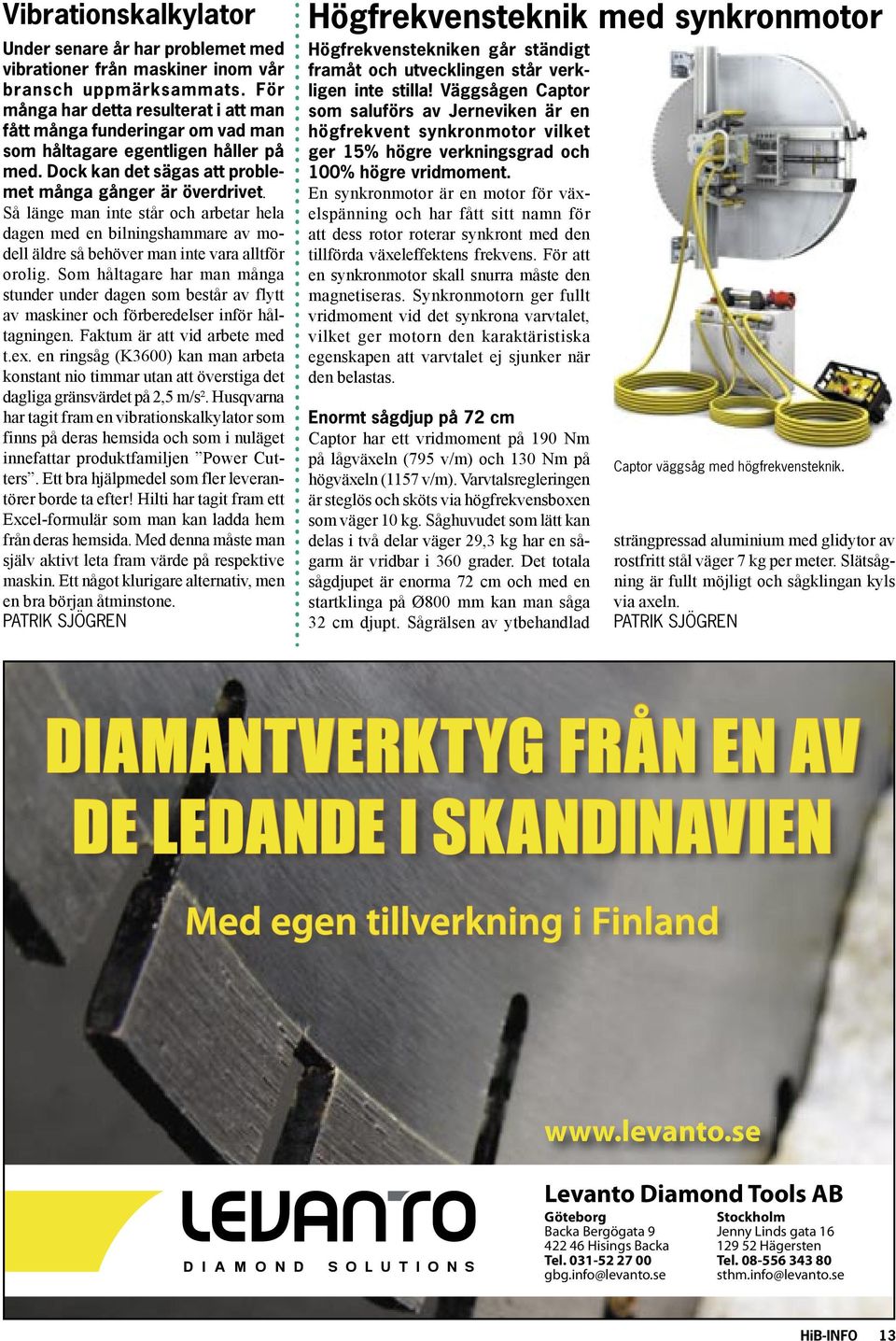 Vibrationskalkylator

Under senare år har problemet med vibrationer från maskiner inom vår bransch uppmärksammats. För många har detta resulterat i att man fått många funderingar om vad man som håltagare egentligen håller på med. Dock kan det sägas att problemet många gånger är överdrivet.
Så länge man inte står och arbetar hela dagen med en bilningshammare av modell äldre så behöver man inte vara alltför orolig. Som håltagare har man många stunder under dagen som består av flytt av maskiner och förberedelser inför håltagningen. Faktum är att vid arbete med t.ex. en ringsåg (K3600) kan man arbeta konstant nio timmar utan att överstiga det dagliga gränsvärdet på 2,5 m/s². Husqvarna har tagit fram en vibrationskalkylator som finns på deras hemsida och som i nuläget innefattar produktfamiljen ”Power Cutters”. Ett bra hjälpmedel som fler leverantörer borde ta efter! Hilti har tagit fram ett Excel-formulär som man kan ladda hem från deras hemsida. Med denna måste man själv aktivt leta fram värde på respektive maskin. Ett något klurigare alternativ, men en bra början åtminstone.
PATRIK SJÖGREN

Högfrekvensteknik med synkronmotor

Högfrekvenstekniken går ständigt framåt och utvecklingen står verkligen inte stilla! Väggsågen Captor som saluförs av Jerneviken är en högfrekvent synkronmotor vilket ger 15% högre verkningsgrad och 100% högre vridmoment.
En synkronmotor är en motor för växelspänning och har fått sitt namn för att dess rotor roterar synkront med den tillförda växeleffektens frekvens. För att en synkronmotor skall snurra måste den magnetiseras. Synkronmotorn ger fullt vridmoment vid det synkrona varvtalet, vilket ger motorn den karaktäristiska egenskapen att varvtalet ej sjunker när den belastas.

Enormt sågdjup på 72 cm
Captor har ett vridmoment på 190 Nm på lågväxeln (795 v/m) och 130 Nm på högväxeln (1157 v/m). Varvtalsregleringen är steglös och sköts via högfrekvensboxen som väger 10 kg. Såghuvudet som lätt kan delas i två delar väger 29,3 kg har en sågarm är vridbar i 360 grader. Det totala sågdjupet är enorma 72 cm och med en startklinga på Ø800 mm kan man såga 32 cm djupt. Sågrälsen av ytbehandlad

Captor väggsåg med högfrekvensteknik.

strängpressad aluminium med glidytor av rostfritt stål väger 7 kg per meter. Slätsågning är fullt möjligt och sågklingan kyls via axeln.
PATRIK SJÖGREN

DIAMANTVERKTYG FRÅN EN AV DE LEDANDE I SKANDINAVIEN
Med egen tillverkning i Finland
www.levanto.se

LEVANTO
DIAMOND SOLUTIONS

Levanto Diamond Tools AB
Göteborg
Backa Bergögata 9
422 46 Hisings Backa
Tel. 031-52 27 00
gbg.info@levanto.se

Stockholm
Jenny Linds gata 16
129 52 Hägersten
Tel. 08-556 343 80
sthm.info@levanto.se

HiB-INFO 13